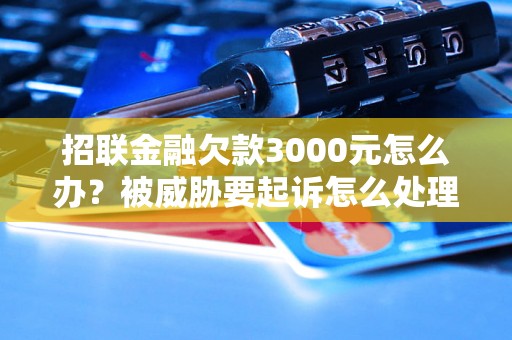 招联金融欠款3000元怎么办？被威胁要起诉怎么处理